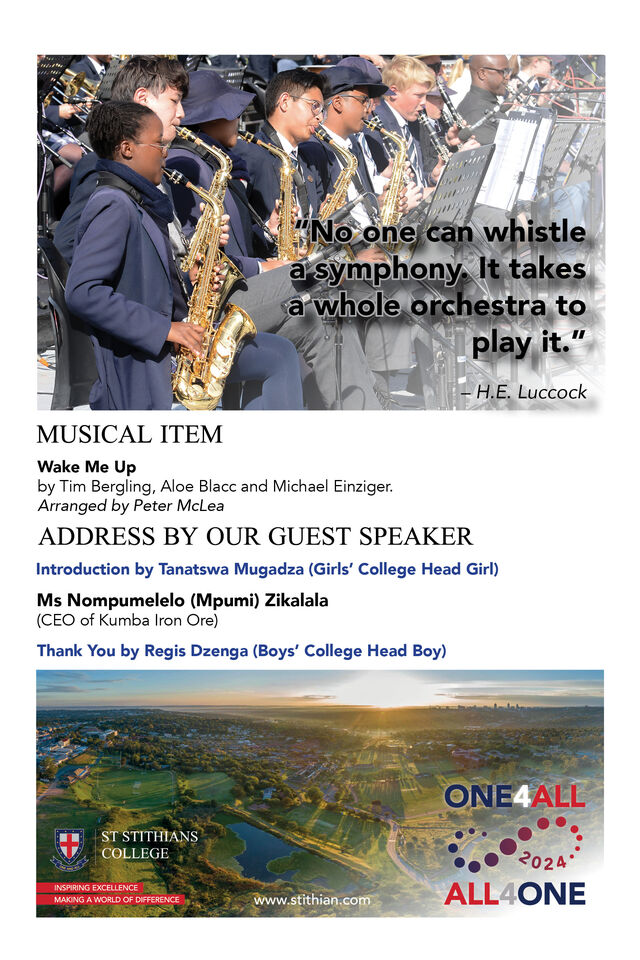 "No one can whistle a symphony. It takes a whole orchestra to play it."

– H.E. Luccock

MUSICAL ITEM

Wake Me Up
by Tim Bergling, Aloe Blacc and Michael Einziger.
Arranged by Peter McLea

ADDRESS BY OUR GUEST SPEAKER

Introduction by Tanatswa Mugadza (Girls' College Head Girl)

Ms Nompumelelo (Mpumi) Zikalala
(CEO of Kumba Iron Ore)

Thank You by Regis Dzenga (Boys' College Head Boy)

ST STITHIANS COLLEGE

INSPIRING EXCELLENCE
MAKING A WORLD OF DIFFERENCE

www.stithian.com

ONE4ALL
2024
ALL4ONE